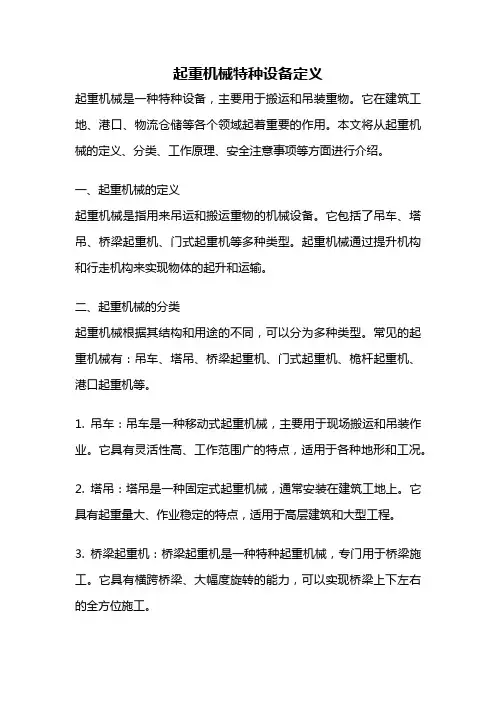 起重机械特种设备定义

起重机械是一种特种设备，主要用于搬运和吊装重物。它在建筑工地、港口、物流仓储等各个领域起着重要的作用。本文将从起重机械的定义、分类、工作原理、安全注意事项等方面进行介绍。

一、起重机械的定义

起重机械是指用来吊运和搬运重物的机械设备。它包括了吊车、塔吊、桥梁起重机、门式起重机等多种类型。起重机械通过提升机构和行走机构来实现物体的起升和运输。

二、起重机械的分类

起重机械根据其结构和用途的不同，可以分为多种类型。常见的起重机械有：吊车、塔吊、桥梁起重机、门式起重机、桅杆起重机、港口起重机等。

1. 吊车：吊车是一种移动式起重机械，主要用于现场搬运和吊装作业。它具有灵活性高、工作范围广的特点，适用于各种地形和工况。

2. 塔吊：塔吊是一种固定式起重机械，通常安装在建筑工地上。它具有起重量大、作业稳定的特点，适用于高层建筑和大型工程。

3. 桥梁起重机：桥梁起重机是一种特种起重机械，专门用于桥梁施工。它具有横跨桥梁、大幅度旋转的能力，可以实现桥梁上下左右的全方位施工。